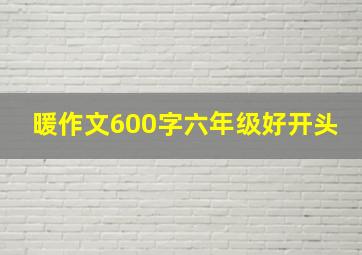 暖作文600字六年级好开头